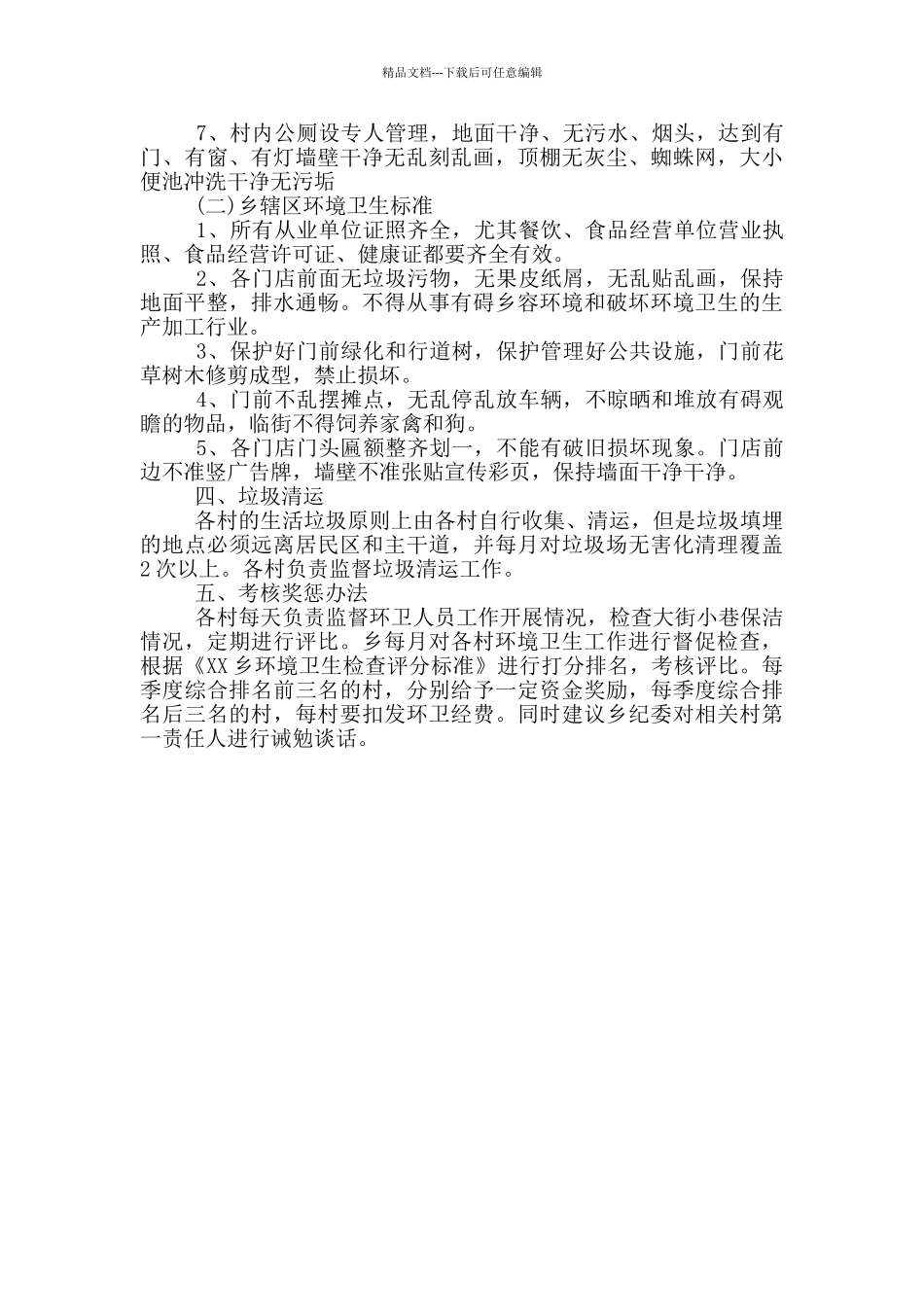 精品文档---下载后可任意编辑

7、村内公厕设专人管理，地面干净、无污水、烟头，达到有门、有窗、有灯墙壁干净无乱刻乱画，顶棚无灰尘、蜘蛛网，大小便池冲洗干净无污垢

(二)乡辖区环境卫生标准

1、所有从业单位证照齐全，尤其餐饮、食品经营单位营业执照、食品经营许可证、健康证都要齐全有效。

2、各门店前面无垃圾污物，无果皮纸屑，无乱贴乱画，保持地面平整，排水通畅。不得从事有碍乡容环境和破坏环境卫生的生产加工行业。

3、保护好门前绿化和行道树，保护管理好公共设施，门前花草树木修剪成型，禁止损坏。

4、门前不乱摆摊点，无乱停乱放车辆，不晾晒和堆放有碍观瞻的物品，临街不得饲养家禽和狗。

5、各门店门头匾额整齐划一，不能有破旧损坏现象。门店前边不准竖广告牌，墙壁不准张贴宣传彩页，保持墙面干净干净。

四、垃圾清运

各村的生活垃圾原则上由各村自行收集、清运，但是垃圾填埋的地点必须远离居民区和主干道，并每月对垃圾场无害化清理覆盖2次以上。各村负责监督垃圾清运工作。

五、考核奖惩办法

各村每天负责监督环卫人员工作开展情况，检查大街小巷保洁情况，定期进行评比。乡每月对各村环境卫生工作进行督促检查，根据《XX乡环境卫生检查评分标准》进行打分排名，考核评比。每季度综合排名前三名的村，分别给予一定资金奖励，每季度综合排名后三名的村，每村要扣发环卫经费。同时建议乡纪委对相关村第一责任人进行诫勉谈话。